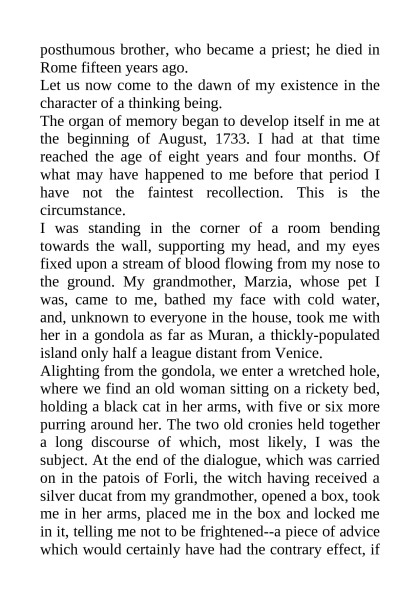 posthumous brother, who became a priest; he died in Rome fifteen years ago.
Let us now come to the dawn of my existence in the character of a thinking being.
The organ of memory began to develop itself in me at the beginning of August, 1733. I had at that time reached the age of eight years and four months. Of what may have happened to me before that period I have not the faintest recollection. This is the circumstance.
I was standing in the corner of a room bending towards the wall, supporting my head, and my eyes fixed upon a stream of blood flowing from my nose to the ground. My grandmother, Marzia, whose pet I was, came to me, bathed my face with cold water, and, unknown to everyone in the house, took me with her in a gondola as far as Muran, a thickly-populated island only half a league distant from Venice.
Alighting from the gondola, we enter a wretched hole, where we find an old woman sitting on a rickety bed, holding a black cat in her arms, with five or six more purring around her. The two old cronies held together a long discourse of which, most likely, I was the subject. At the end of the dialogue, which was carried on in the patois of Forli, the witch having received a silver ducat from my grandmother, opened a box, took me in her arms, placed me in the box and locked me in it, telling me not to be frightened--a piece of advice which would certainly have had the contrary effect, if